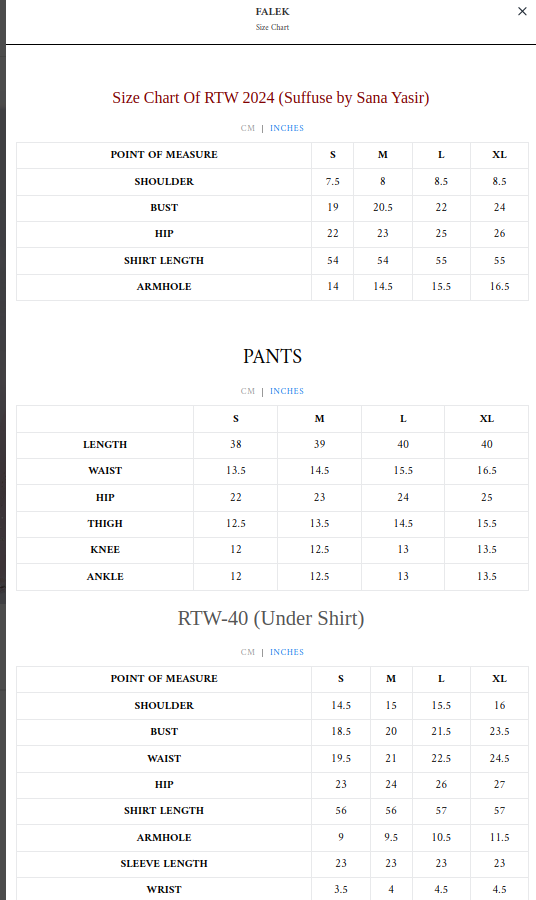 FALEK
Size Chart

×

Size Chart Of RTW 2024 (Suffuse by Sana Yasir)

CM | INCHES

| POINT OF MEASURE | S | M | L | XL |
|---|---|---|---|---|
| SHOULDER | 7.5 | 8 | 8.5 | 8.5 |
| BUST | 19 | 20.5 | 22 | 24 |
| HIP | 22 | 23 | 25 | 26 |
| SHIRT LENGTH | 54 | 54 | 55 | 55 |
| ARMHOLE | 14 | 14.5 | 15.5 | 16.5 |

PANTS

CM | INCHES

| | S | M | L | XL |
|---|---|---|---|---|
| LENGTH | 38 | 39 | 40 | 40 |
| WAIST | 13.5 | 14.5 | 15.5 | 16.5 |
| HIP | 22 | 23 | 24 | 25 |
| THIGH | 12.5 | 13.5 | 14.5 | 15.5 |
| KNEE | 12 | 12.5 | 13 | 13.5 |
| ANKLE | 12 | 12.5 | 13 | 13.5 |

RTW-40 (Under Shirt)

CM | INCHES

| POINT OF MEASURE | S | M | L | XL |
|---|---|---|---|---|
| SHOULDER | 14.5 | 15 | 15.5 | 16 |
| BUST | 18.5 | 20 | 21.5 | 23.5 |
| WAIST | 19.5 | 21 | 22.5 | 24.5 |
| HIP | 23 | 24 | 26 | 27 |
| SHIRT LENGTH | 56 | 56 | 57 | 57 |
| ARMHOLE | 9 | 9.5 | 10.5 | 11.5 |
| SLEEVE LENGTH | 23 | 23 | 23 | 23 |
| WRIST | 3.5 | 4 | 4.5 | 4.5 |